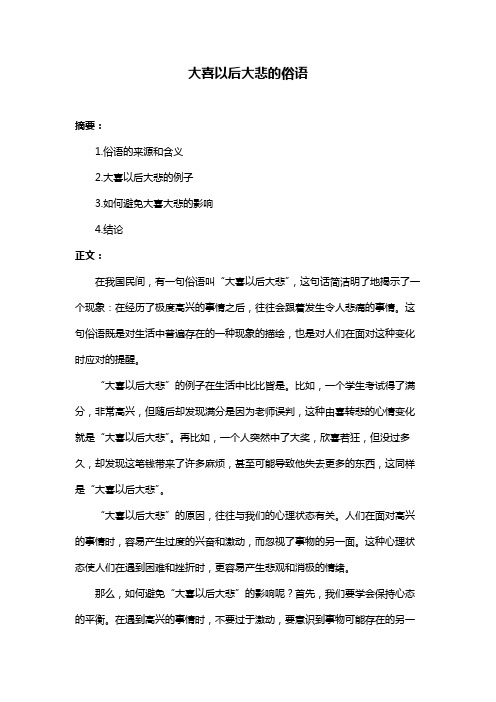 大喜以后大悲的俗语

摘要：

1.俗语的来源和含义

2.大喜以后大悲的例子

3.如何避免大喜大悲的影响

4.结论

正文：

在我国民间，有一句俗语叫"大喜以后大悲"，这句话简洁明了地揭示了一个现象：在经历了极度高兴的事情之后，往往会跟着发生令人悲痛的事情。这句俗语既是对生活中普遍存在的一种现象的描绘，也是对人们在面对这种变化时应对的提醒。

"大喜以后大悲"的例子在生活中比比皆是。比如，一个学生考试得了满分，非常高兴，但随后却发现满分是因为老师误判，这种由喜转悲的心情变化就是"大喜以后大悲"。再比如，一个人突然中了大奖，欣喜若狂，但没过多久，却发现这笔钱带来了许多麻烦，甚至可能导致他失去更多的东西，这同样是"大喜以后大悲"。

"大喜以后大悲"的原因，往往与我们的心理状态有关。人们在面对高兴的事情时，容易产生过度的兴奋和激动，而忽视了事物的另一面。这种心理状态使人们在遇到困难和挫折时，更容易产生悲观和消极的情绪。

那么，如何避免"大喜以后大悲"的影响呢？首先，我们要学会保持心态的平衡。在遇到高兴的事情时，不要过于激动，要意识到事物可能存在的另一